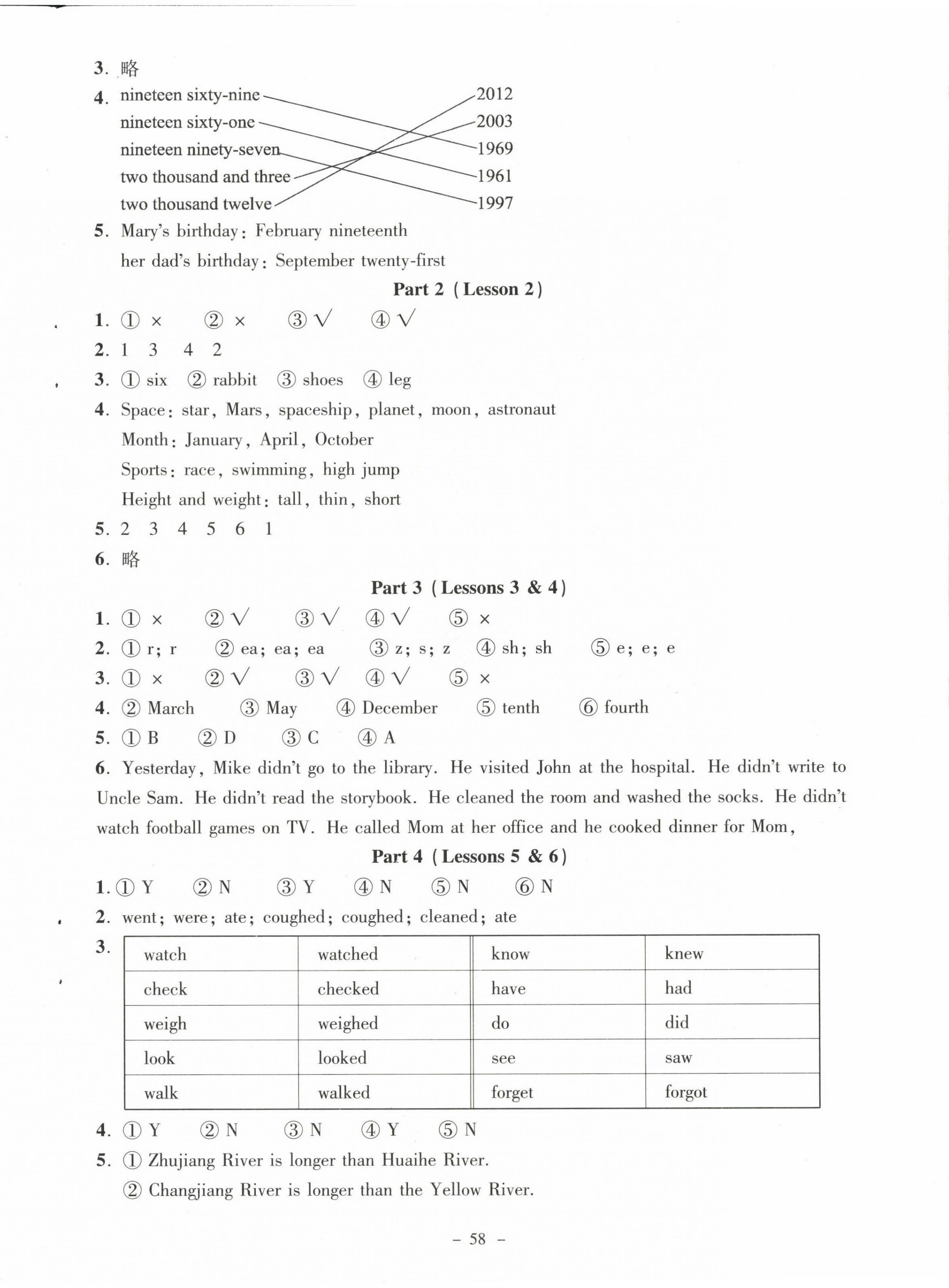 3. 略

4. nineteen sixty-nine
nineteen sixty-one
nineteen ninety-seven
two thousand and three
two thousand twelve

2012
2003
1969
1961
1997

5. Mary's birthday: February nineteenth
her dad's birthday: September twenty-first

Part 2 (Lesson 2)

1. ① × ② × ③ √ ④ √
2. 1 3 4 2
3. ① six ② rabbit ③ shoes ④ leg
4. Space: star, Mars, spaceship, planet, moon, astronaut
Month: January, April, October
Sports: race, swimming, high jump
Height and weight: tall, thin, short
5. 2 3 4 5 6 1
6. 略

Part 3 (Lessons 3 & 4)

1. ① × ② √ ③ √ ④ √ ⑤ ×
2. ① r; r ② ea; ea; ea ③ z; s; z ④ sh; sh ⑤ e; e; e
3. ① × ② √ ③ √ ④ √ ⑤ ×
4. ② March ③ May ④ December ⑤ tenth ⑥ fourth
5. ① B ② D ③ C ④ A
6. Yesterday, Mike didn't go to the library. He visited John at the hospital. He didn't write to Uncle Sam. He didn't read the storybook. He cleaned the room and washed the socks. He didn't watch football games on TV. He called Mom at her office and he cooked dinner for Mom,

Part 4 (Lessons 5 & 6)

1. ① Y ② N ③ Y ④ N ⑤ N ⑥ N
2. went; were; ate; coughed; coughed; cleaned; ate
3.

| watch | watched | know | knew |
|---|---|---|---|
| check | checked | have | had |
| weigh | weighed | do | did |
| look | looked | see | saw |
| walk | walked | forget | forgot |

4. ① Y ② N ③ N ④ Y ⑤ N
5. ① Zhujiang River is longer than Huaihe River.
② Changjiang River is longer than the Yellow River.

– 58 –